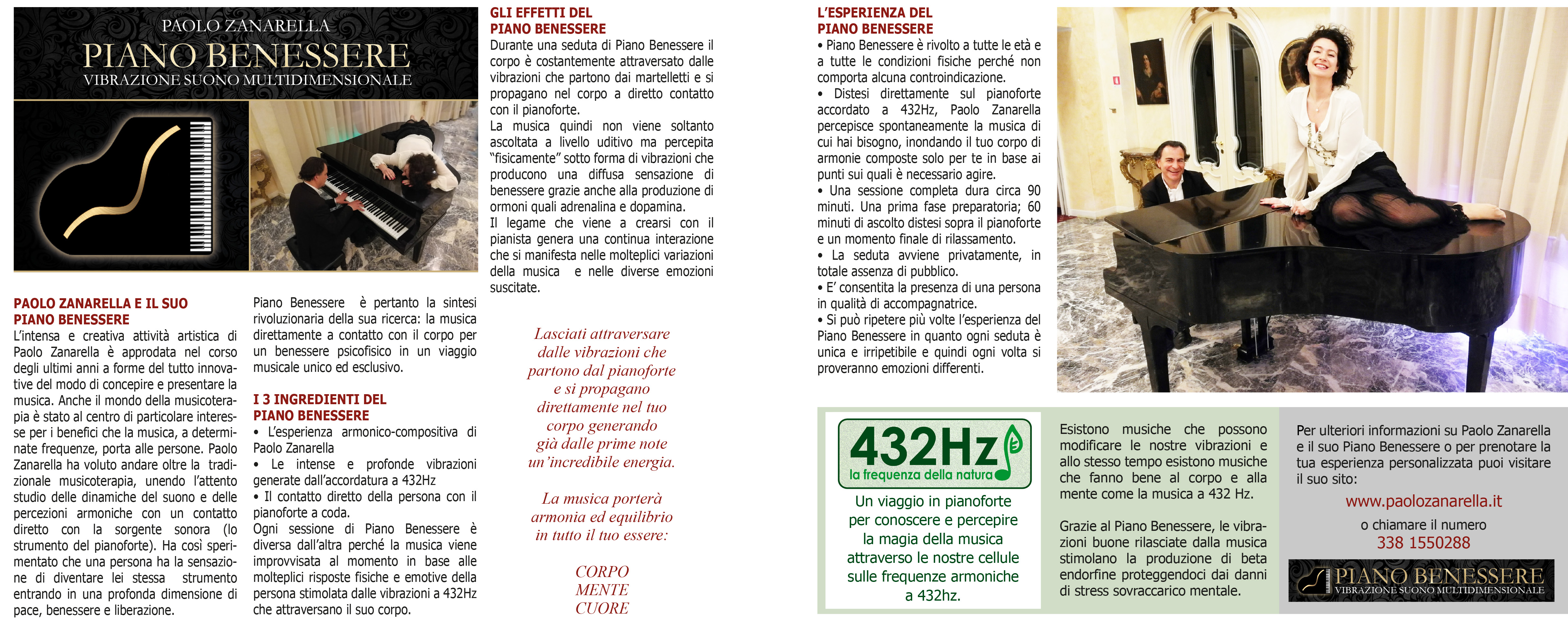 PAOLO ZANARELLA
PIANO BENESSERE
VIBRAZIONE SUONO MULTIDIMENSIONALE

PAOLO ZANARELLA E IL SUO PIANO BENESSERE
L'intensa e creativa attività artistica di Paolo Zanarella è approdata nel corso degli ultimi anni a forme del tutto innovative del modo di concepire e presentare la musica. Anche il mondo della musicoterapia è stato al centro di particolare interesse per i benefici che la musica, a determinate frequenze, porta alle persone. Paolo Zanarella ha voluto andare oltre la tradizionale musicoterapia, unendo l'attento studio delle dinamiche del suono e delle percezioni armoniche con un contatto diretto con la sorgente sonora (lo strumento del pianoforte). Ha così sperimentato che una persona ha la sensazione di diventare lei stessa strumento entrando in una profonda dimensione di pace, benessere e liberazione.

Piano Benessere è pertanto la sintesi rivoluzionaria della sua ricerca: la musica direttamente a contatto con il corpo per un benessere psicofisico in un viaggio musicale unico ed esclusivo.

I 3 INGREDIENTI DEL PIANO BENESSERE
• L'esperienza armonico-compositiva di Paolo Zanarella
• Le intense e profonde vibrazioni generate dall'accordatura a 432Hz
• Il contatto diretto della persona con il pianoforte a coda.
Ogni sessione di Piano Benessere è diversa dall'altra perché la musica viene improvvisata al momento in base alle molteplici risposte fisiche e emotive della persona stimolata dalle vibrazioni a 432Hz che attraversano il suo corpo.

GLI EFFETTI DEL PIANO BENESSERE
Durante una seduta di Piano Benessere il corpo è costantemente attraversato dalle vibrazioni che partono dai martelletti e si propagano nel corpo a diretto contatto con il pianoforte.
La musica quindi non viene soltanto ascoltata a livello uditivo ma percepita "fisicamente" sotto forma di vibrazioni che producono una diffusa sensazione di benessere grazie anche alla produzione di ormoni quali adrenalina e dopamina.
Il legame che viene a crearsi con il pianista genera una continua interazione che si manifesta nelle molteplici variazioni della musica e nelle diverse emozioni suscitate.

Lasciati attraversare dalle vibrazioni che partono dal pianoforte e si propagano direttamente nel tuo corpo generando già dalle prime note un'incredibile energia.

La musica porterà armonia ed equilibrio in tutto il tuo essere:

CORPO
MENTE
CUORE

L'ESPERIENZA DEL PIANO BENESSERE
• Piano Benessere è rivolto a tutte le età e a tutte le condizioni fisiche perché non comporta alcuna controindicazione.
• Distesi direttamente sul pianoforte accordato a 432Hz, Paolo Zanarella percepisce spontaneamente la musica di cui hai bisogno, inondando il tuo corpo di armonie composte solo per te in base ai punti sui quali è necessario agire.
• Una sessione completa dura circa 90 minuti. Una prima fase preparatoria; 60 minuti di ascolto distesi sopra il pianoforte e un momento finale di rilassamento.
• La seduta avviene privatamente, in totale assenza di pubblico.
• E' consentita la presenza di una persona in qualità di accompagnatrice.
• Si può ripetere più volte l'esperienza del Piano Benessere in quanto ogni seduta è unica e irripetibile e quindi ogni volta si proveranno emozioni differenti.

432Hz
la frequenza della natura
Un viaggio in pianoforte per conoscere e percepire la magia della musica attraverso le nostre cellule sulle frequenze armoniche a 432hz.

Esistono musiche che possono modificare le nostre vibrazioni e allo stesso tempo esistono musiche che fanno bene al corpo e alla mente come la musica a 432 Hz.

Grazie al Piano Benessere, le vibrazioni buone rilasciate dalla musica stimolano la produzione di beta endorfine proteggendoci dai danni di stress sovraccarico mentale.

Per ulteriori informazioni su Paolo Zanarella e il suo Piano Benessere o per prenotare la tua esperienza personalizzata puoi visitare il suo sito:
www.paolozanarella.it
o chiamare il numero
338 1550288
PIANO BENESSERE
VIBRAZIONE SUONO MULTIDIMENSIONALE